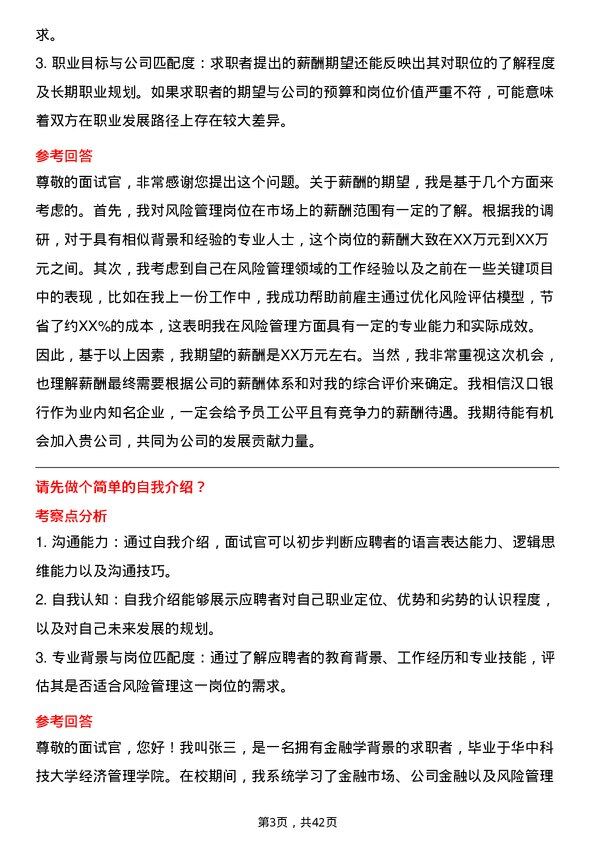 求。

3. 职业目标与公司匹配度：求职者提出的薪酬期望还能反映出其对职位的了解程度及长期职业规划。如果求职者的期望与公司的预算和岗位价值严重不符，可能意味着双方在职业发展路径上存在较大差异。

参考回答

尊敬的面试官，非常感谢您提出这个问题。关于薪酬的期望，我是基于几个方面来考虑的。首先，我对风险管理岗位在市场上的薪酬范围有一定的了解。根据我的调研，对于具有相似背景和经验的专业人士，这个岗位的薪酬大致在XX万元到XX万元之间。其次，我考虑到自己在风险管理领域的工作经验以及之前在一些关键项目中的表现，比如在我上一份工作中，我成功帮助前雇主通过优化风险评估模型，节省了约XX%的成本，这表明我在风险管理方面具有一定的专业能力和实际成效。因此，基于以上因素，我期望的薪酬是XX万元左右。当然，我非常重视这次机会，也理解薪酬最终需要根据公司的薪酬体系和对我的综合评价来确定。我相信汉口银行作为业内知名企业，一定会给予员工公平且有竞争力的薪酬待遇。我期待能有机会加入贵公司，共同为公司的发展贡献力量。

请先做个简单的自我介绍？

考察点分析

1. 沟通能力：通过自我介绍，面试官可以初步判断应聘者的语言表达能力、逻辑思维能力以及沟通技巧。

2. 自我认知：自我介绍能够展示应聘者对自己职业定位、优势和劣势的认识程度，以及对自己未来发展的规划。

3. 专业背景与岗位匹配度：通过了解应聘者的教育背景、工作经历和专业技能，评估其是否适合风险管理这一岗位的需求。

参考回答

尊敬的面试官，您好！我叫张三，是一名拥有金融学背景的求职者，毕业于华中科技大学经济管理学院。在校期间，我系统学习了金融市场、公司金融以及风险管理

第3页，共42页